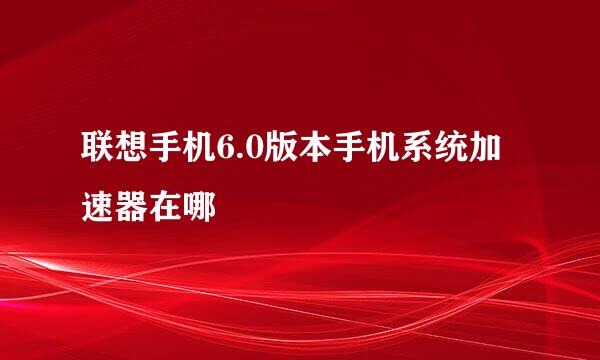 联想手机6.0版本手机系统加速器在哪